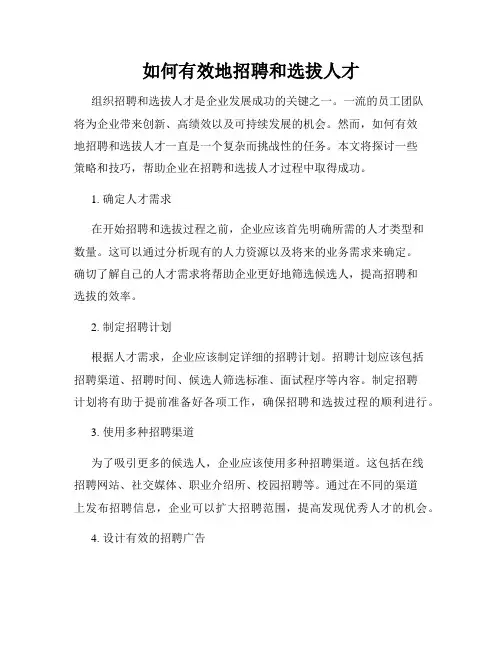 如何有效地招聘和选拔人才

组织招聘和选拔人才是企业发展成功的关键之一。一流的员工团队将为企业带来创新、高绩效以及可持续发展的机会。然而，如何有效地招聘和选拔人才一直是一个复杂而挑战性的任务。本文将探讨一些策略和技巧，帮助企业在招聘和选拔人才过程中取得成功。

1. 确定人才需求

在开始招聘和选拔过程之前，企业应该首先明确所需的人才类型和数量。这可以通过分析现有的人力资源以及将来的业务需求来确定。确切了解自己的人才需求将帮助企业更好地筛选候选人，提高招聘和选拔的效率。

2. 制定招聘计划

根据人才需求，企业应该制定详细的招聘计划。招聘计划应该包括招聘渠道、招聘时间、候选人筛选标准、面试程序等内容。制定招聘计划将有助于提前准备好各项工作，确保招聘和选拔过程的顺利进行。

3. 使用多种招聘渠道

为了吸引更多的候选人，企业应该使用多种招聘渠道。这包括在线招聘网站、社交媒体、职业介绍所、校园招聘等。通过在不同的渠道上发布招聘信息，企业可以扩大招聘范围，提高发现优秀人才的机会。

4. 设计有效的招聘广告